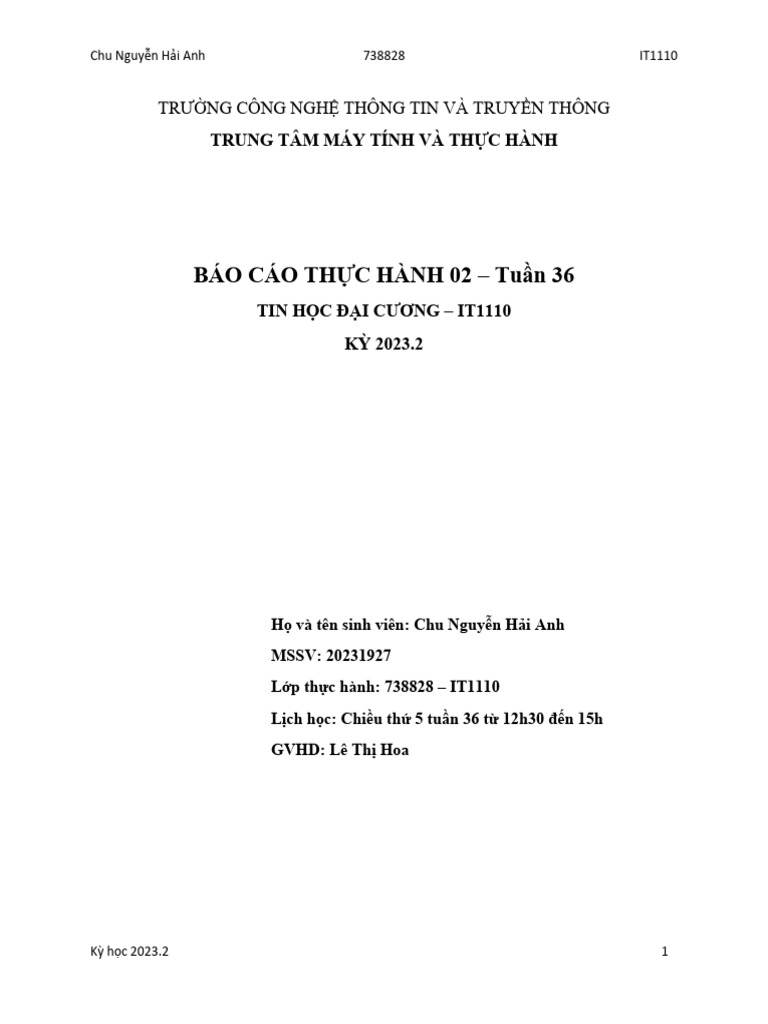 Chu Nguyễn Hải Anh 738828 IT1110

TRƯỜNG CÔNG NGHỆ THÔNG TIN VÀ TRUYỀN THÔNG
TRUNG TÂM MÁY TÍNH VÀ THỰC HÀNH

BÁO CÁO THỰC HÀNH 02 – Tuần 36
TIN HỌC ĐẠI CƯƠNG – IT1110
KỲ 2023.2

Họ và tên sinh viên: Chu Nguyễn Hải Anh
MSSV: 20231927
Lớp thực hành: 738828 – IT1110
Lịch học: Chiều thứ 5 tuần 36 từ 12h30 đến 15h
GVHD: Lê Thị Hoa

Kỳ học 2023.2 1